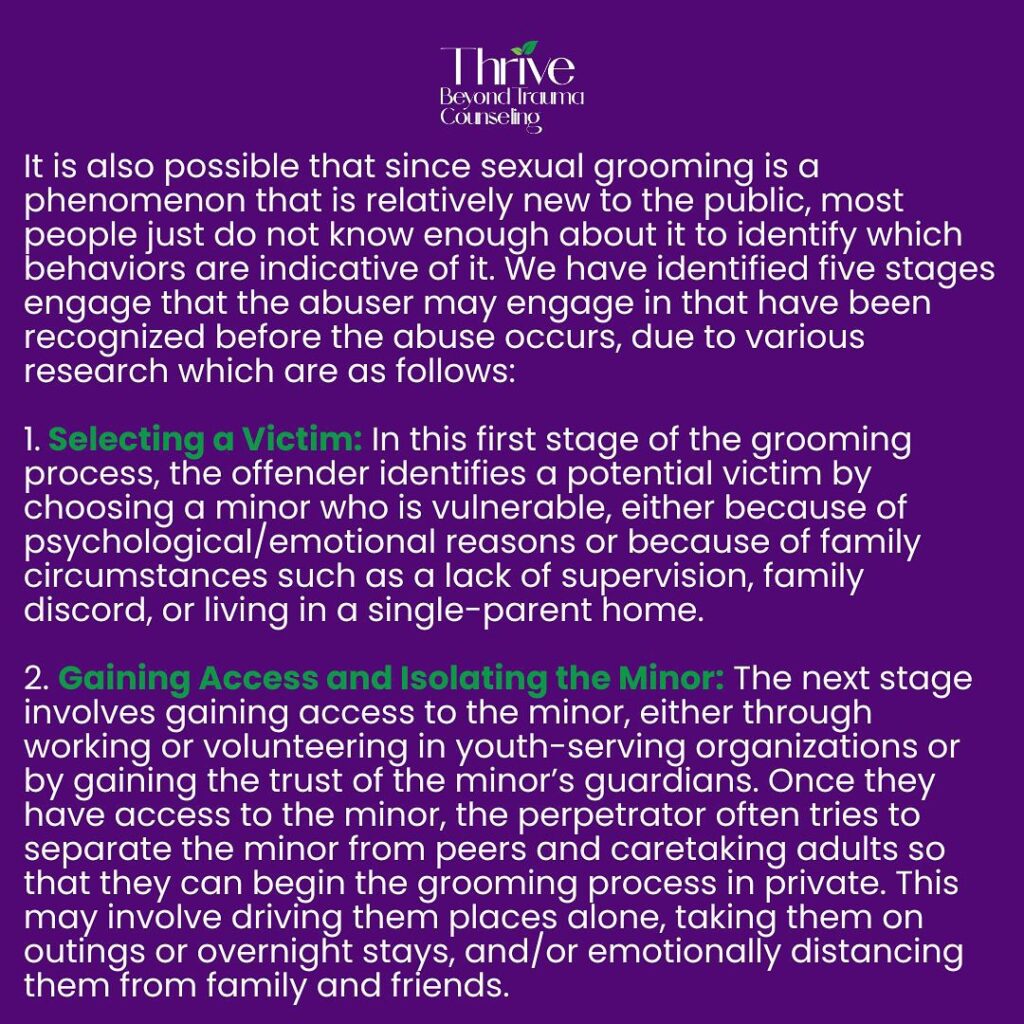 Thrive
Beyond Trauma
Counseling

It is also possible that since sexual grooming is a phenomenon that is relatively new to the public, most people just do not know enough about it to identify which behaviors are indicative of it. We have identified five stages engage that the abuser may engage in that have been recognized before the abuse occurs, due to various research which are as follows:

1. Selecting a Victim: In this first stage of the grooming process, the offender identifies a potential victim by choosing a minor who is vulnerable, either because of psychological/emotional reasons or because of family circumstances such as a lack of supervision, family discord, or living in a single-parent home.

2. Gaining Access and Isolating the Minor: The next stage involves gaining access to the minor, either through working or volunteering in youth-serving organizations or by gaining the trust of the minor's guardians. Once they have access to the minor, the perpetrator often tries to separate the minor from peers and caretaking adults so that they can begin the grooming process in private. This may involve driving them places alone, taking them on outings or overnight stays, and/or emotionally distancing them from family and friends.